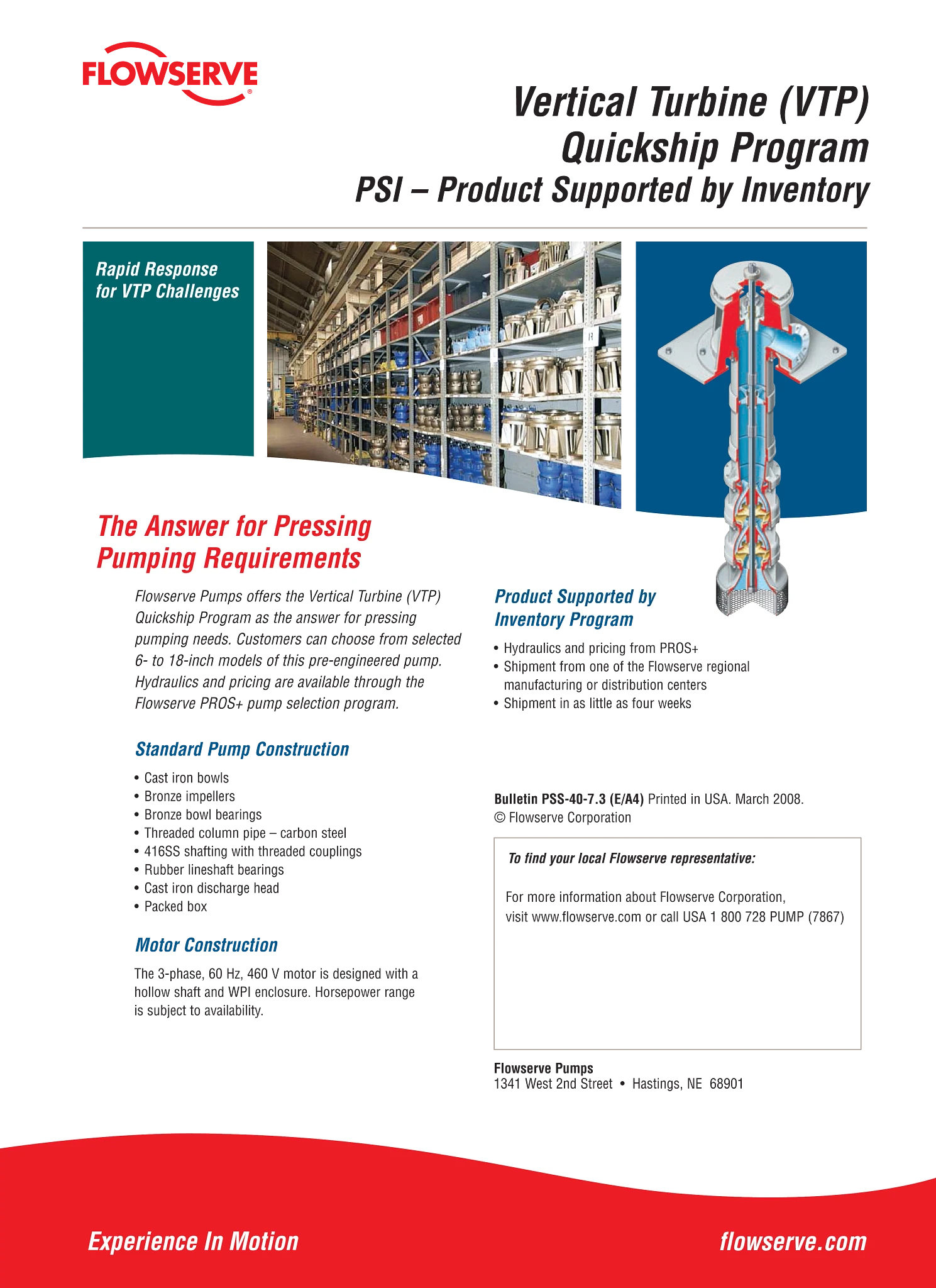 FLOWSERVE

Vertical Turbine (VTP) Quickship Program

PSI – Product Supported by Inventory

Rapid Response for VTP Challenges

The Answer for Pressing Pumping Requirements

Flowserve Pumps offers the Vertical Turbine (VTP) Quickship Program as the answer for pressing pumping needs. Customers can choose from selected 6- to 18-inch models of this pre-engineered pump. Hydraulics and pricing are available through the Flowserve PROS+ pump selection program.

Standard Pump Construction

• Cast iron bowls
• Bronze impellers
• Bronze bowl bearings
• Threaded column pipe – carbon steel
• 416SS shafting with threaded couplings
• Rubber lineshaft bearings
• Cast iron discharge head
• Packed box

Motor Construction

The 3-phase, 60 Hz, 460 V motor is designed with a hollow shaft and WPI enclosure. Horsepower range is subject to availability.

Product Supported by Inventory Program

• Hydraulics and pricing from PROS+
• Shipment from one of the Flowserve regional manufacturing or distribution centers
• Shipment in as little as four weeks

Bulletin PSS-40-7.3 (E/A4) Printed in USA. March 2008.
© Flowserve Corporation

To find your local Flowserve representative:

For more information about Flowserve Corporation, visit www.flowserve.com or call USA 1 800 728 PUMP (7867)

Flowserve Pumps
1341 West 2nd Street • Hastings, NE 68901

Experience In Motion

flowserve.com